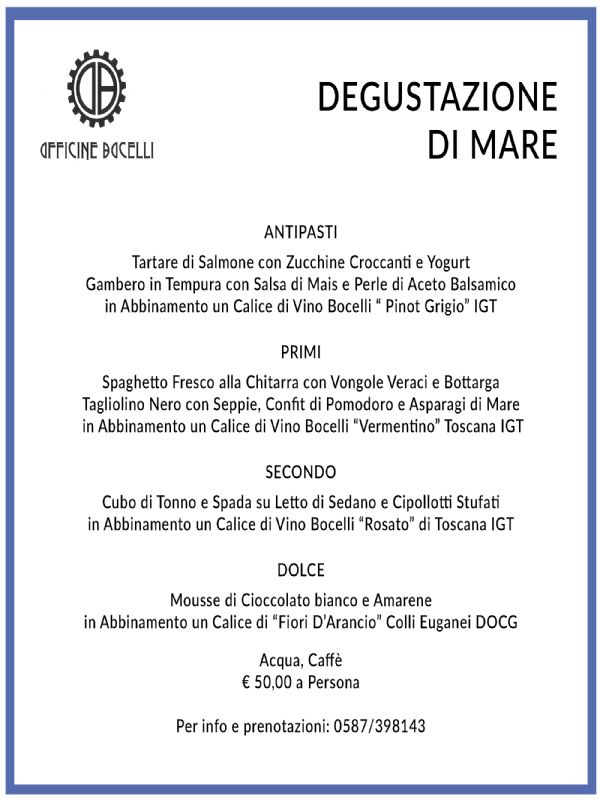 OB
OFFICINE BOCELLI

DEGUSTAZIONE DI MARE

ANTIPASTI

Tartare di Salmone con Zucchine Croccanti e Yogurt
Gambero in Tempura con Salsa di Mais e Perle di Aceto Balsamico
in Abbinamento un Calice di Vino Bocelli “ Pinot Grigio” IGT

PRIMI

Spaghetto Fresco alla Chitarra con Vongole Veraci e Bottarga
Tagliolino Nero con Seppie, Confit di Pomodoro e Asparagi di Mare
in Abbinamento un Calice di Vino Bocelli “Vermentino” Toscana IGT

SECONDO

Cubo di Tonno e Spada su Letto di Sedano e Cipollotti Stufati
in Abbinamento un Calice di Vino Bocelli “Rosato” di Toscana IGT

DOLCE

Mousse di Cioccolato bianco e Amarene
in Abbinamento un Calice di “Fiori D’Arancio” Colli Euganei DOCG

Acqua, Caffè
€ 50,00 a Persona

Per info e prenotazioni: 0587/398143